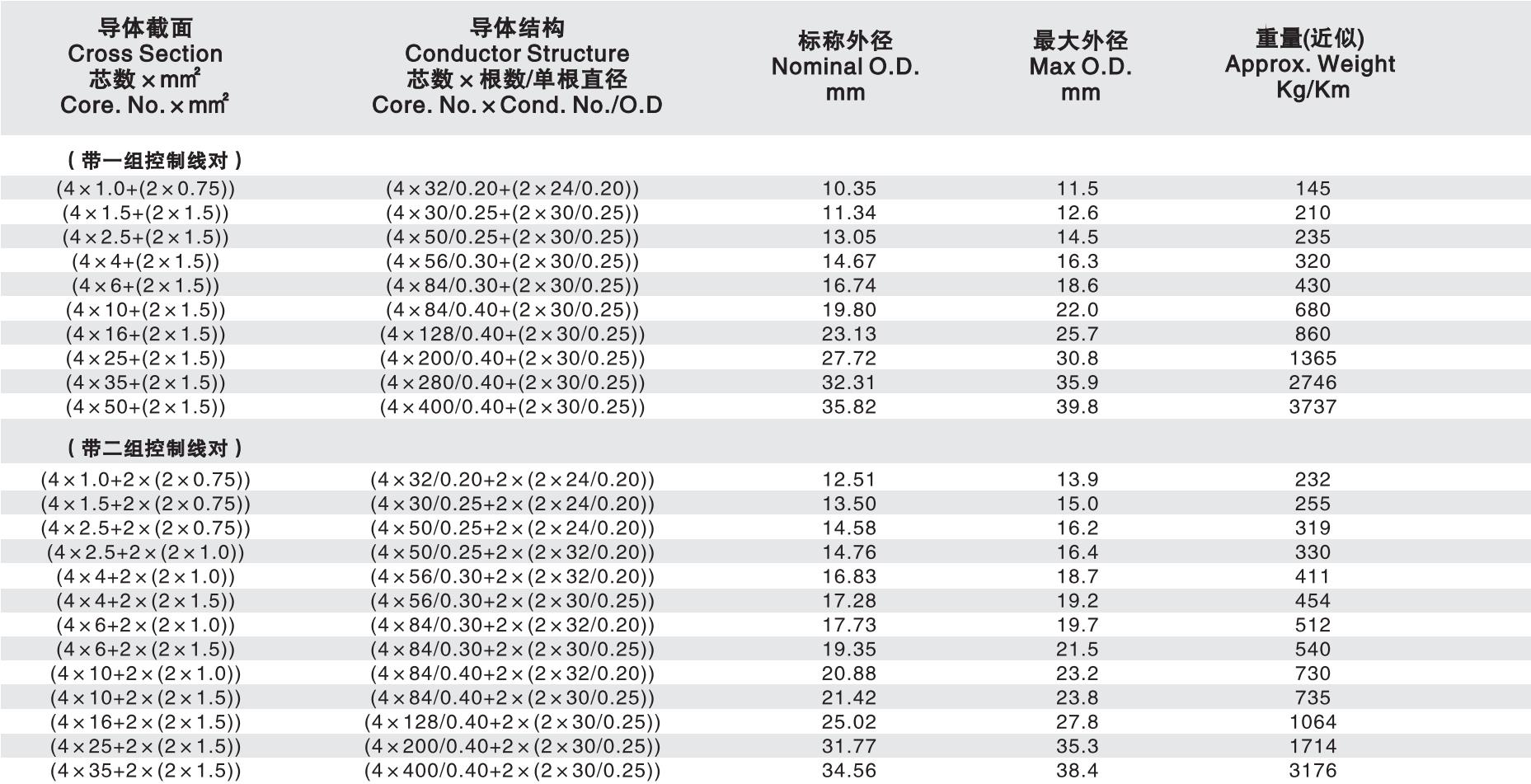 | 导体截面 Cross Section 芯数×mm² Core. No.×mm² | 导体结构 Conductor Structure 芯数×根数/单根直径 Core. No.×Cond. No./O.D | 标称外径 Nominal O.D. mm | 最大外径 Max O.D. mm | 重量(近似) Approx. Weight Kg/Km |
|---|---|---|---|---|
| (带一组控制线对) | | | | |
| (4×1.0+(2×0.75)) | (4×32/0.20+(2×24/0.20)) | 10.35 | 11.5 | 145 |
| (4×1.5+(2×1.5)) | (4×30/0.25+(2×30/0.25)) | 11.34 | 12.6 | 210 |
| (4×2.5+(2×1.5)) | (4×50/0.25+(2×30/0.25)) | 13.05 | 14.5 | 235 |
| (4×4+(2×1.5)) | (4×56/0.30+(2×30/0.25)) | 14.67 | 16.3 | 320 |
| (4×6+(2×1.5)) | (4×84/0.30+(2×30/0.25)) | 16.74 | 18.6 | 430 |
| (4×10+(2×1.5)) | (4×84/0.40+(2×30/0.25)) | 19.80 | 22.0 | 680 |
| (4×16+(2×1.5)) | (4×128/0.40+(2×30/0.25)) | 23.13 | 25.7 | 860 |
| (4×25+(2×1.5)) | (4×200/0.40+(2×30/0.25)) | 27.72 | 30.8 | 1365 |
| (4×35+(2×1.5)) | (4×280/0.40+(2×30/0.25)) | 32.31 | 35.9 | 2746 |
| (4×50+(2×1.5)) | (4×400/0.40+(2×30/0.25)) | 35.82 | 39.8 | 3737 |
| (带二组控制线对) | | | | |
| (4×1.0+2×(2×0.75)) | (4×32/0.20+2×(2×24/0.20)) | 12.51 | 13.9 | 232 |
| (4×1.5+2×(2×0.75)) | (4×30/0.25+2×(2×24/0.20)) | 13.50 | 15.0 | 255 |
| (4×2.5+2×(2×0.75)) | (4×50/0.25+2×(2×24/0.20)) | 14.58 | 16.2 | 319 |
| (4×2.5+2×(2×1.0)) | (4×50/0.25+2×(2×32/0.20)) | 14.76 | 16.4 | 330 |
| (4×4+2×(2×1.0)) | (4×56/0.30+2×(2×32/0.20)) | 16.83 | 18.7 | 411 |
| (4×4+2×(2×1.5)) | (4×56/0.30+2×(2×30/0.25)) | 17.28 | 19.2 | 454 |
| (4×6+2×(2×1.0)) | (4×84/0.30+2×(2×32/0.20)) | 17.73 | 19.7 | 512 |
| (4×6+2×(2×1.5)) | (4×84/0.30+2×(2×30/0.25)) | 19.35 | 21.5 | 540 |
| (4×10+2×(2×1.0)) | (4×84/0.40+2×(2×32/0.20)) | 20.88 | 23.2 | 730 |
| (4×10+2×(2×1.5)) | (4×84/0.40+2×(2×30/0.25)) | 21.42 | 23.8 | 735 |
| (4×16+2×(2×1.5)) | (4×128/0.40+2×(2×30/0.25)) | 25.02 | 27.8 | 1064 |
| (4×25+2×(2×1.5)) | (4×200/0.40+2×(2×30/0.25)) | 31.77 | 35.3 | 1714 |
| (4×35+2×(2×1.5)) | (4×400/0.40+2×(2×30/0.25)) | 34.56 | 38.4 | 3176 |